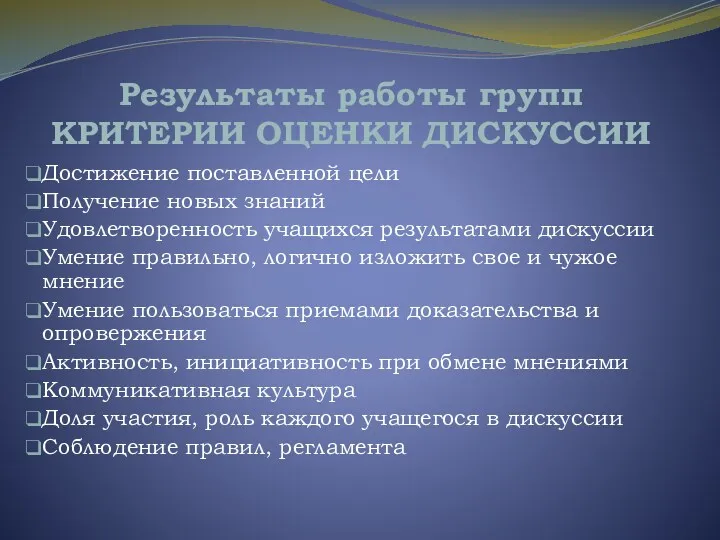 Результаты работы групп
КРИТЕРИИ ОЦЕНКИ ДИСКУССИИ

❑Достижение поставленной цели
❑Получение новых знаний
❑Удовлетворенность учащихся результатами дискуссии
❑Умение правильно, логично изложить свое и чужое мнение
❑Умение пользоваться приемами доказательства и опровержения
❑Активность, инициативность при обмене мнениями
❑Коммуникативная культура
❑Доля участия, роль каждого учащегося в дискуссии
❑Соблюдение правил, регламента